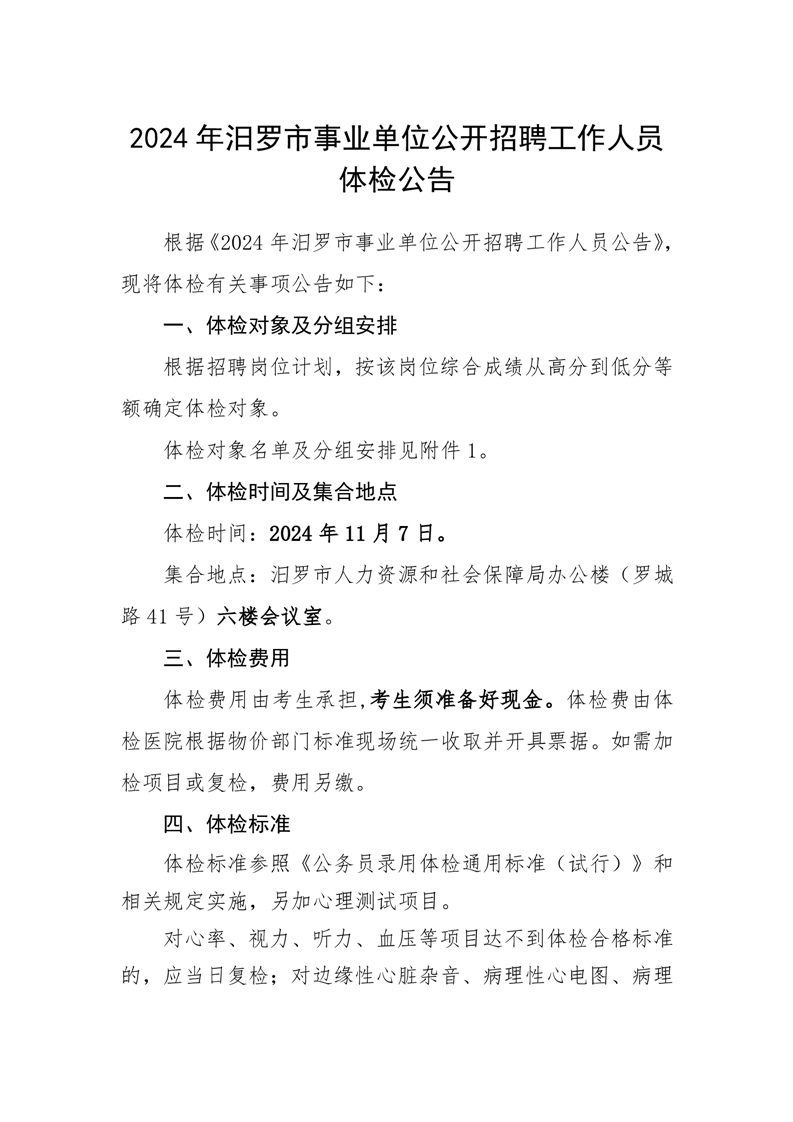 2024 年汨罗市事业单位公开招聘工作人员体检公告

根据《2024 年汨罗市事业单位公开招聘工作人员公告》，现将体检有关事项公告如下：

一、体检对象及分组安排

根据招聘岗位计划，按该岗位综合成绩从高分到低分等额确定体检对象。

体检对象名单及分组安排见附件 1。

二、体检时间及集合地点

体检时间：2024 年 11 月 7 日。

集合地点：汨罗市人力资源和社会保障局办公楼（罗城路 41 号）六楼会议室。

三、体检费用

体检费用由考生承担，考生须准备好现金。体检费由体检医院根据物价部门标准现场统一收取并开具票据。如需加检项目或复检，费用另缴。

四、体检标准

体检标准参照《公务员录用体检通用标准（试行）》和相关规定实施，另加心理测试项目。

对心率、视力、听力、血压等项目达不到体检合格标准的，应当日复检；对边缘性心脏杂音、病理性心电图、病理